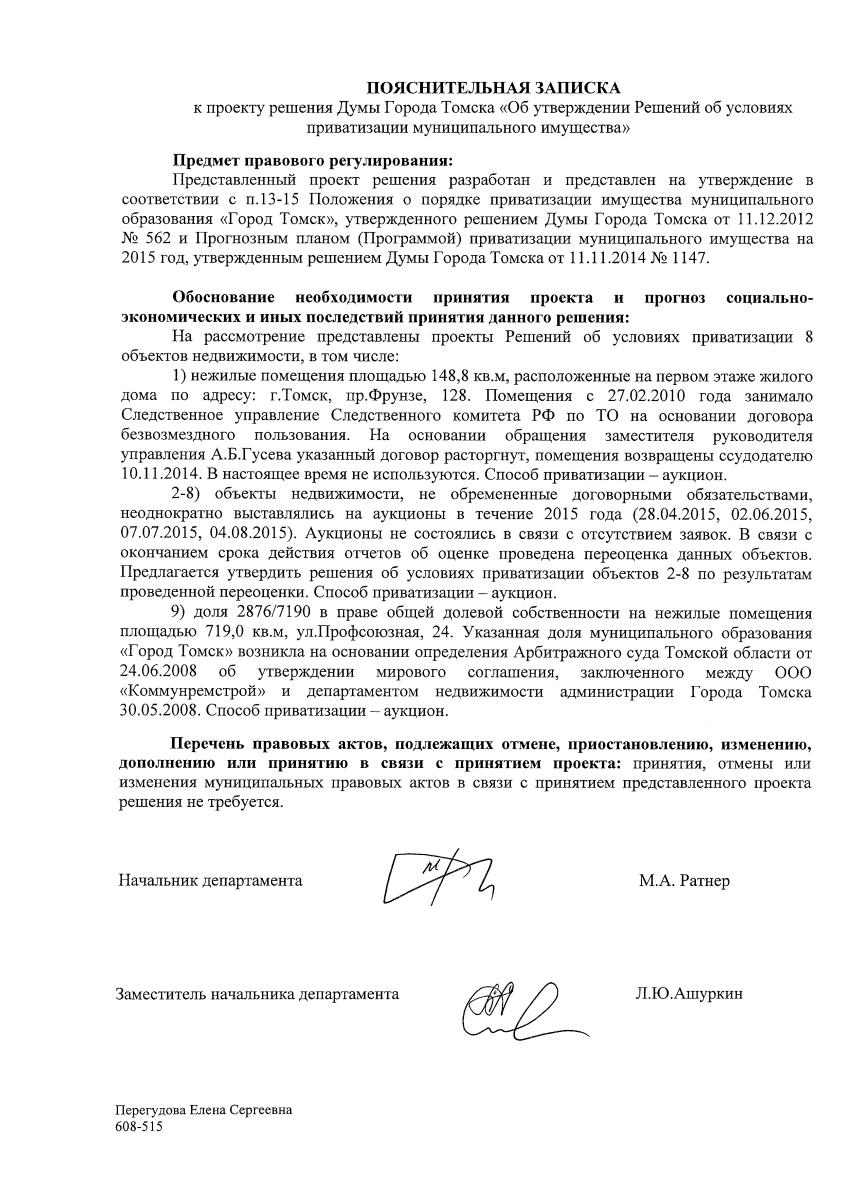 ПОЯСНИТЕЛЬНАЯ ЗАПИСКА
к проекту решения Думы Города Томска «Об утверждении Решений об условиях приватизации муниципального имущества»

Предмет правового регулирования:
Представленный проект решения разработан и представлен на утверждение в соответствии с п.13-15 Положения о порядке приватизации имущества муниципального образования «Город Томск», утвержденного решением Думы Города Томска от 11.12.2012 № 562 и Прогнозным планом (Программой) приватизации муниципального имущества на 2015 год, утвержденным решением Думы Города Томска от 11.11.2014 № 1147.

Обоснование необходимости принятия проекта и прогноз социально-экономических и иных последствий принятия данного решения:
На рассмотрение представлены проекты Решений об условиях приватизации 8 объектов недвижимости, в том числе:
1) нежилые помещения площадью 148,8 кв.м, расположенные на первом этаже жилого дома по адресу: г.Томск, пр.Фрунзе, 128. Помещения с 27.02.2010 года занимало Следственное управление Следственного комитета РФ по ТО на основании договора безвозмездного пользования. На основании обращения заместителя руководителя управления А.Б.Гусева указанный договор расторгнут, помещения возвращены ссудодателю 10.11.2014. В настоящее время не используются. Способ приватизации – аукцион.
2-8) объекты недвижимости, не обремененные договорными обязательствами, неоднократно выставлялись на аукционы в течение 2015 года (28.04.2015, 02.06.2015, 07.07.2015, 04.08.2015). Аукционы не состоялись в связи с отсутствием заявок. В связи с окончанием срока действия отчетов об оценке проведена переоценка данных объектов. Предлагается утвердить решения об условиях приватизации объектов 2-8 по результатам проведенной переоценки. Способ приватизации – аукцион.
9) доля 2876/7190 в праве общей долевой собственности на нежилые помещения площадью 719,0 кв.м, ул.Профсоюзная, 24. Указанная доля муниципального образования «Город Томск» возникла на основании определения Арбитражного суда Томской области от 24.06.2008 об утверждении мирового соглашения, заключенного между ООО «Коммунремстрой» и департаментом недвижимости администрации Города Томска 30.05.2008. Способ приватизации – аукцион.

Перечень правовых актов, подлежащих отмене, приостановлению, изменению, дополнению или принятию в связи с принятием проекта: принятия, отмены или изменения муниципальных правовых актов в связи с принятием представленного проекта решения не требуется.

Начальник департамента М.А. Ратнер

Заместитель начальника департамента Л.Ю.Ашуркин

Перегудова Елена Сергеевна
608-515